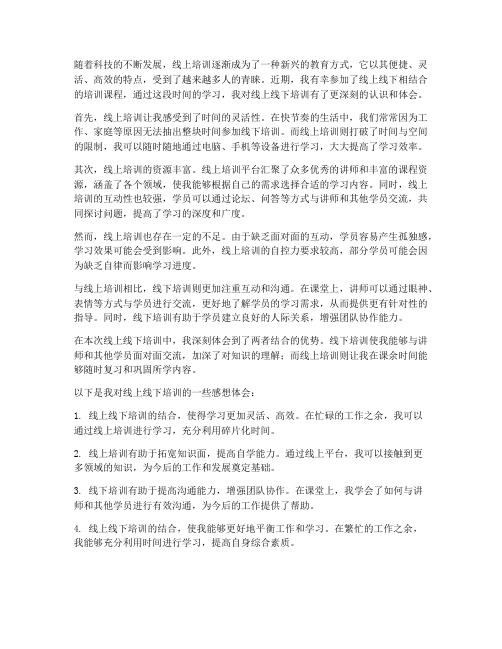 随着科技的不断发展，线上培训逐渐成为了一种新兴的教育方式，它以其便捷、灵活、高效的特点，受到了越来越多人的青睐。近期，我有幸参加了线上线下相结合的培训课程，通过这段时间的学习，我对线上线下培训有了更深刻的认识和体会。

首先，线上培训让我感受到了时间的灵活性。在快节奏的生活中，我们常常因为工作、家庭等原因无法抽出整块时间参加线下培训。而线上培训则打破了时间与空间的限制，我可以随时随地通过电脑、手机等设备进行学习，大大提高了学习效率。

其次，线上培训的资源丰富。线上培训平台汇聚了众多优秀的讲师和丰富的课程资源，涵盖了各个领域，使我能够根据自己的需求选择合适的学习内容。同时，线上培训的互动性也较强，学员可以通过论坛、问答等方式与讲师和其他学员交流，共同探讨问题，提高了学习的深度和广度。

然而，线上培训也存在一定的不足。由于缺乏面对面的互动，学员容易产生孤独感，学习效果可能会受到影响。此外，线上培训的自控力要求较高，部分学员可能会因为缺乏自律而影响学习进度。

与线上培训相比，线下培训则更加注重互动和沟通。在课堂上，讲师可以通过眼神、表情等方式与学员进行交流，更好地了解学员的学习需求，从而提供更有针对性的指导。同时，线下培训有助于学员建立良好的人际关系，增强团队协作能力。

在本次线上线下培训中，我深刻体会到了两者结合的优势。线下培训使我能够与讲师和其他学员面对面交流，加深了对知识的理解；而线上培训则让我在课余时间能够随时复习和巩固所学内容。

以下是我对线上线下培训的一些感想体会：

1. 线上线下培训的结合，使得学习更加灵活、高效。在忙碌的工作之余，我可以通过线上培训进行学习，充分利用碎片化时间。

2. 线上培训有助于拓宽知识面，提高自学能力。通过线上平台，我可以接触到更多领域的知识，为今后的工作和发展奠定基础。

3. 线下培训有助于提高沟通能力，增强团队协作。在课堂上，我学会了如何与讲师和其他学员进行有效沟通，为今后的工作提供了帮助。

4. 线上线下培训的结合，使我能够更好地平衡工作和学习。在繁忙的工作之余，我能够充分利用时间进行学习，提高自身综合素质。